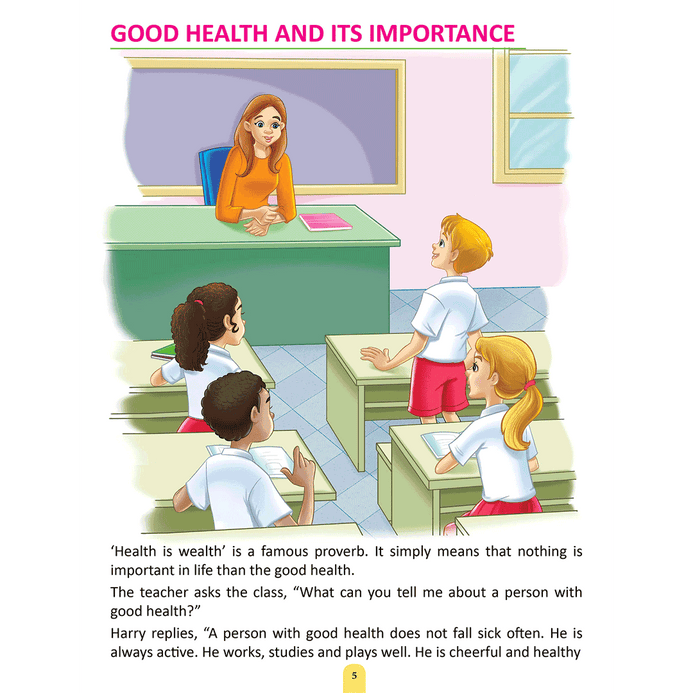 GOOD HEALTH AND ITS IMPORTANCE

'Health is wealth' is a famous proverb. It simply means that nothing is important in life than the good health.

The teacher asks the class, "What can you tell me about a person with good health?"

Harry replies, "A person with good health does not fall sick often. He is always active. He works, studies and plays well. He is cheerful and healthy

5